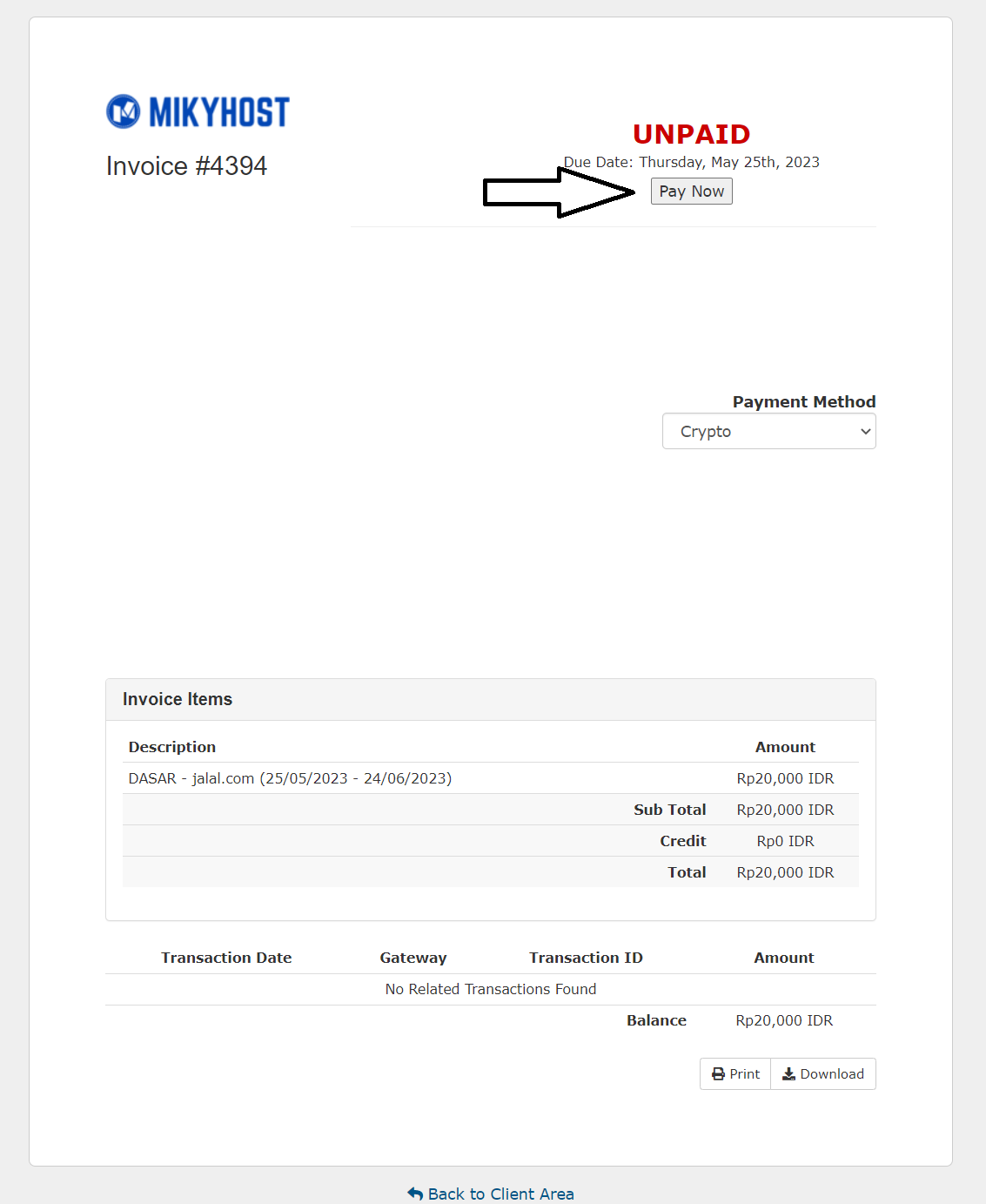 MIKYHOST

Invoice #4394

UNPAID
Due Date: Thursday, May 25th, 2023
Pay Now

Payment Method
Crypto

Invoice Items

| Description | Amount |
|---|---|
| DASAR - jalal.com (25/05/2023 - 24/06/2023) | Rp20,000 IDR |
| Sub Total | Rp20,000 IDR |
| Credit | Rp0 IDR |
| Total | Rp20,000 IDR |

| Transaction Date | Gateway | Transaction ID | Amount |
|---|---|---|---|
| No Related Transactions Found | | | |
| | | Balance | Rp20,000 IDR |

Print
Download

Back to Client Area